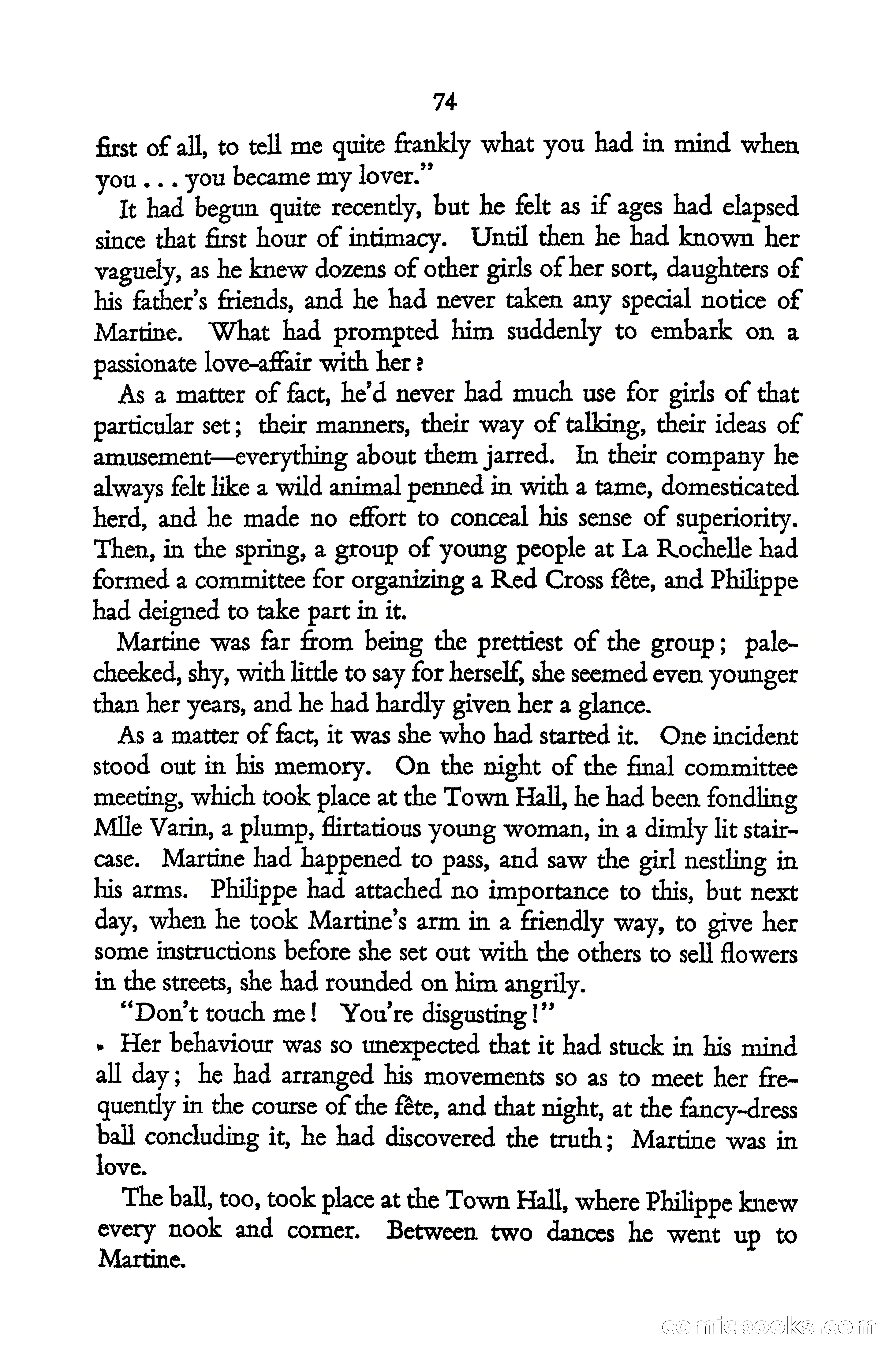 74

first of all, to tell me quite frankly what you had in mind when you . . . you became my lover."

It had begun quite recently, but he felt as if ages had elapsed since that first hour of intimacy. Until then he had known her vaguely, as he knew dozens of other girls of her sort, daughters of his father's friends, and he had never taken any special notice of Martine. What had prompted him suddenly to embark on a passionate love-affair with her?

As a matter of fact, he'd never had much use for girls of that particular set; their manners, their way of talking, their ideas of amusement—everything about them jarred. In their company he always felt like a wild animal penned in with a tame, domesticated herd, and he made no effort to conceal his sense of superiority. Then, in the spring, a group of young people at La Rochelle had formed a committee for organizing a Red Cross fête, and Philippe had deigned to take part in it.

Martine was far from being the prettiest of the group; pale-cheeked, shy, with little to say for herself, she seemed even younger than her years, and he had hardly given her a glance.

As a matter of fact, it was she who had started it. One incident stood out in his memory. On the night of the final committee meeting, which took place at the Town Hall, he had been fondling Mlle Varin, a plump, flirtatious young woman, in a dimly lit staircase. Martine had happened to pass, and saw the girl nestling in his arms. Philippe had attached no importance to this, but next day, when he took Martine's arm in a friendly way, to give her some instructions before she set out with the others to sell flowers in the streets, she had rounded on him angrily.

"Don't touch me! You're disgusting!"

Her behaviour was so unexpected that it had stuck in his mind all day; he had arranged his movements so as to meet her frequently in the course of the fête, and that night, at the fancy-dress ball concluding it, he had discovered the truth; Martine was in love.

The ball, too, took place at the Town Hall, where Philippe knew every nook and corner. Between two dances he went up to Martine.

comicbooks.com